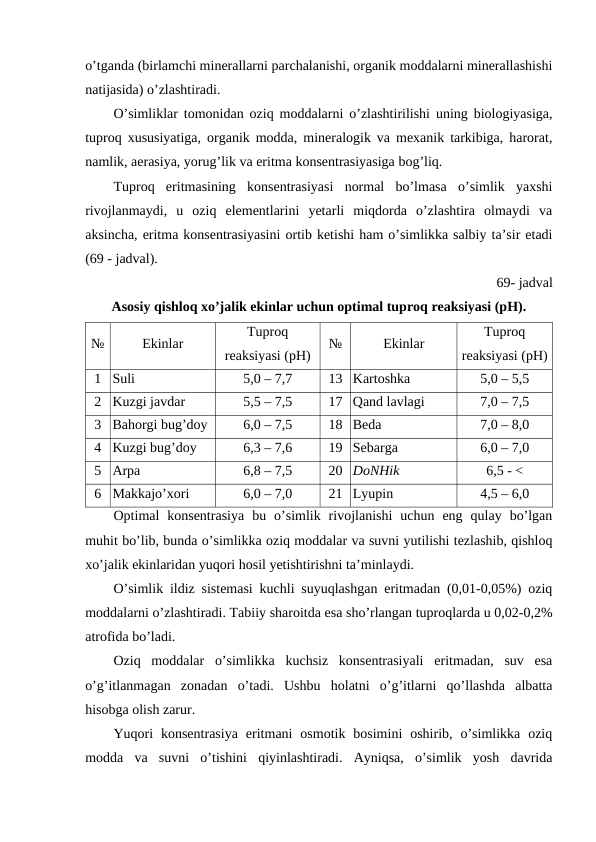 o’tganda (birlamchi minerallarni parchalanishi, organik moddalarni minerallashishi natijasida) o’zlashtiradi.

O’simliklar tomonidan oziq moddalarni o’zlashtirilishi uning biologiyasiga, tuproq xususiyatiga, organik modda, mineralogik va mexanik tarkibiga, harorat, namlik, aerasiya, yorug’lik va eritma konsentrasiyasiga bog’liq.

Tuproq eritmasining konsentrasiyasi normal bo’lmasa o’simlik yaxshi rivojlanmaydi, u oziq elementlarini yetarli miqdorda o’zlashtira olmaydi va aksincha, eritma konsentrasiyasini ortib ketishi ham o’simlikka salbiy ta’sir etadi (69 - jadval).

69- jadval

Asosiy qishloq xo’jalik ekinlar uchun optimal tuproq reaksiyasi (pH).

| № | Ekinlar | Tuproq reaksiyasi (pH) | № | Ekinlar | Tuproq reaksiyasi (pH) |
|---|---|---|---|---|---|
| 1 | Suli | 5,0 – 7,7 | 13 | Kartoshka | 5,0 – 5,5 |
| 2 | Kuzgi javdar | 5,5 – 7,5 | 17 | Qand lavlagi | 7,0 – 7,5 |
| 3 | Bahorgi bug’doy | 6,0 – 7,5 | 18 | Beda | 7,0 – 8,0 |
| 4 | Kuzgi bug’doy | 6,3 – 7,6 | 19 | Sebarga | 6,0 – 7,0 |
| 5 | Arpa | 6,8 – 7,5 | 20 | DoNHik | 6,5 - < |
| 6 | Makkajo’xori | 6,0 – 7,0 | 21 | Lyupin | 4,5 – 6,0 |

Optimal konsentrasiya bu o’simlik rivojlanishi uchun eng qulay bo’lgan muhit bo’lib, bunda o’simlikka oziq moddalar va suvni yutilishi tezlashib, qishloq xo’jalik ekinlaridan yuqori hosil yetishtirishni ta’minlaydi.

O’simlik ildiz sistemasi kuchli suyuqlashgan eritmadan (0,01-0,05%) oziq moddalarni o’zlashtiradi. Tabiiy sharoitda esa sho’rlangan tuproqlarda u 0,02-0,2% atrofida bo’ladi.

Oziq moddalar o’simlikka kuchsiz konsentrasiyali eritmadan, suv esa o’g’itlanmagan zonadan o’tadi. Ushbu holatni o’g’itlarni qo’llashda albatta hisobga olish zarur.

Yuqori konsentrasiya eritmani osmotik bosimini oshirib, o’simlikka oziq modda va suvni o’tishini qiyinlashtiradi. Ayniqsa, o’simlik yosh davrida